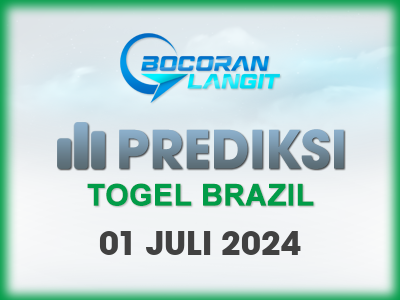 BOCORAN LANGIT

PREDIKSI

TOGEL BRAZIL

01 JULI 2024